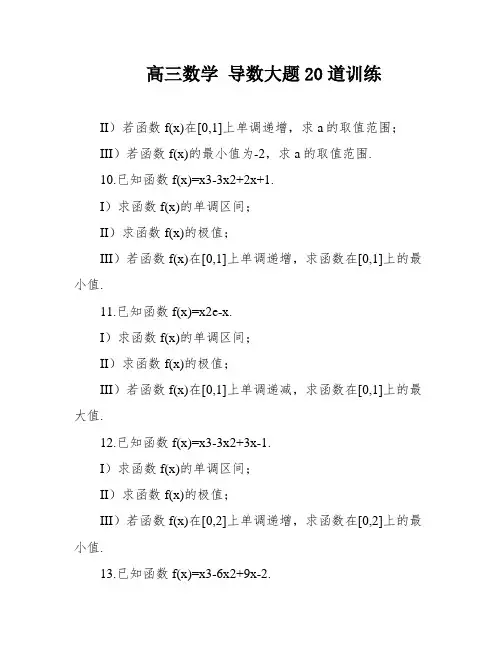 高三数学 导数大题20道训练

II）若函数 f(x)在[0,1]上单调递增，求 a 的取值范围；

III）若函数 f(x)的最小值为-2，求 a 的取值范围.

10.已知函数 f(x)=x3-3x2+2x+1.

I）求函数 f(x)的单调区间；

II）求函数 f(x)的极值；

III）若函数 f(x)在[0,1]上单调递增，求函数在[0,1]上的最小值.

11.已知函数 f(x)=x2e-x.

I）求函数 f(x)的单调区间；

II）求函数 f(x)的极值；

III）若函数 f(x)在[0,1]上单调递减，求函数在[0,1]上的最大值.

12.已知函数 f(x)=x3-3x2+3x-1.

I）求函数 f(x)的单调区间；

II）求函数 f(x)的极值；

III）若函数 f(x)在[0,2]上单调递增，求函数在[0,2]上的最小值.

13.已知函数 f(x)=x3-6x2+9x-2.